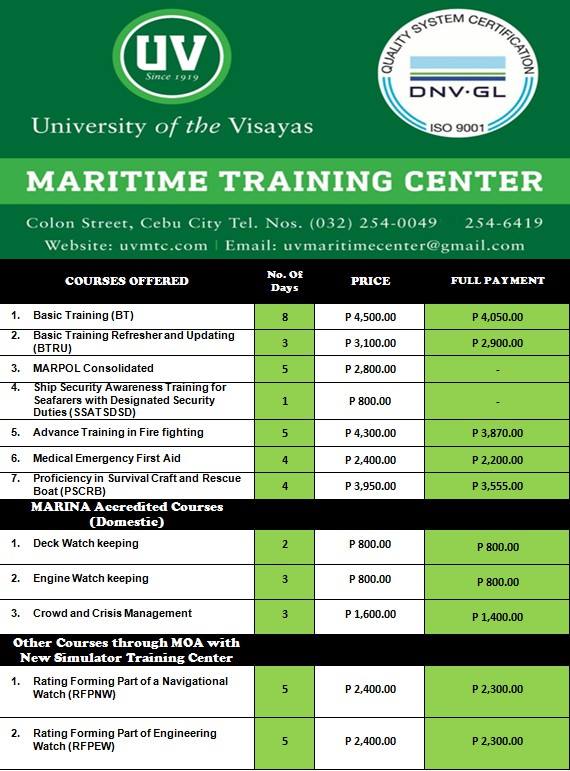 UV
Since 1919
University of the Visayas

QUALITY SYSTEM CERTIFICATION
DNV·GL
ISO 9001

MARITIME TRAINING CENTER

Colon Street, Cebu City Tel. Nos. (032) 254-0049 254-6419
Website: uvmtc.com | Email: uvmaritimecenter@gmail.com

| COURSES OFFERED | No. Of Days | PRICE | FULL PAYMENT |
|---|---|---|---|
| 1. Basic Training (BT) | 8 | P 4,500.00 | P 4,050.00 |
| 2. Basic Training Refresher and Updating (BTRU) | 3 | P 3,100.00 | P 2,900.00 |
| 3. MARPOL Consolidated | 5 | P 2,800.00 | - |
| 4. Ship Security Awareness Training for Seafarers with Designated Security Duties (SSAT SDSD) | 1 | P 800.00 | - |
| 5. Advance Training in Fire fighting | 5 | P 4,300.00 | P 3,870.00 |
| 6. Medical Emergency First Aid | 4 | P 2,400.00 | P 2,200.00 |
| 7. Proficiency in Survival Craft and Rescue Boat (PSCRB) | 4 | P 3,950.00 | P 3,555.00 |
| MARINA Accredited Courses (Domestic) | | | |
| 1. Deck Watch keeping | 2 | P 800.00 | P 800.00 |
| 2. Engine Watch keeping | 3 | P 800.00 | P 800.00 |
| 3. Crowd and Crisis Management | 3 | P 1,600.00 | P 1,400.00 |
| Other Courses through MOA with New Simulator Training Center | | | |
| 1. Rating Forming Part of a Navigational Watch (RFPNW) | 5 | P 2,400.00 | P 2,300.00 |
| 2. Rating Forming Part of Engineering Watch (RFPEW) | 5 | P 2,400.00 | P 2,300.00 |